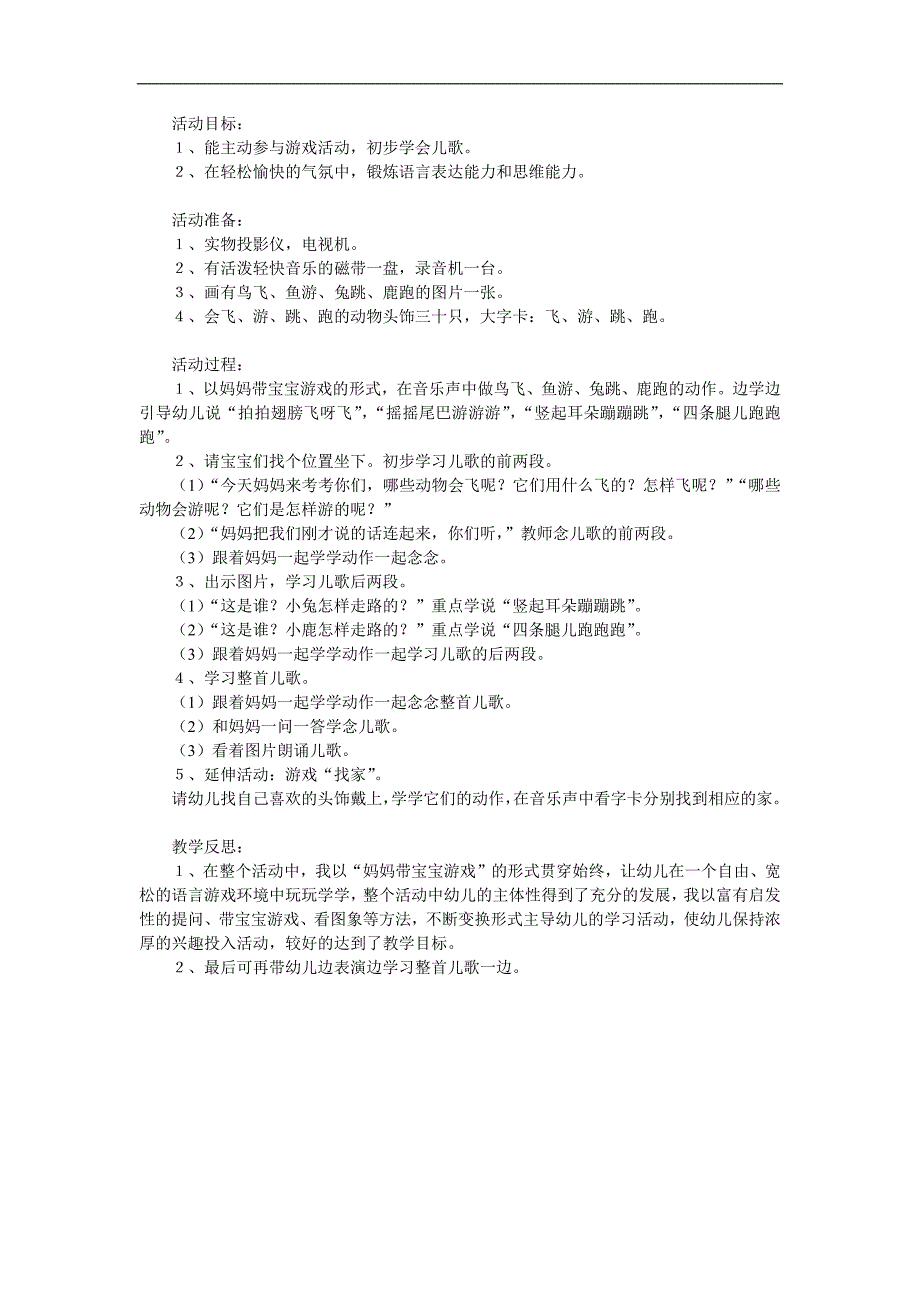 活动目标：
１、能主动参与游戏活动，初步学会儿歌。
２、在轻松愉快的气氛中，锻炼语言表达能力和思维能力。

活动准备：
１、实物投影仪，电视机。
２、有活泼轻快音乐的磁带一盘，录音机一台。
３、画有鸟飞、鱼游、兔跳、鹿跑的图片一张。
４、会飞、游、跳、跑的动物头饰三十只，大字卡：飞、游、跳、跑。

活动过程：
１、以妈妈带宝宝游戏的形式，在音乐声中做鸟飞、鱼游、兔跳、鹿跑的动作。边学边引导幼儿说“拍拍翅膀飞呀飞”，“摇摇尾巴游游游”，“竖起耳朵蹦蹦跳”，“四条腿儿跑跑跑”。
２、请宝宝们找个位置坐下。初步学习儿歌的前两段。
（1）“今天妈妈来考考你们，哪些动物会飞呢？它们用什么飞的？怎样飞呢？”“哪些动物会游呢？它们是怎样游的呢？”
（2）“妈妈把我们刚才说的话连起来，你们听，”教师念儿歌的前两段。
（3）跟着妈妈一起学动作一起念念。
３、出示图片，学习儿歌后两段。
（1）“这是谁？小兔怎样走路的？”重点学说“竖起耳朵蹦蹦跳”。
（2）“这是谁？小鹿怎样走路的？”重点学说“四条腿儿跑跑跑”。
（3）跟着妈妈一起学动作一起学习儿歌的后两段。
４、学习整首儿歌。
（1）跟着妈妈一起学动作一起念念整首儿歌。
（2）和妈妈一问一答学念儿歌。
（3）看着图片朗诵儿歌。
５、延伸活动：游戏“找家”。
请幼儿找自己喜欢的头饰戴上，学学它们的动作，在音乐声中看字卡分别找到相应的家。

教学反思：
１、在整个活动中，我以“妈妈带宝宝游戏”的形式贯穿始终，让幼儿在一个自由、宽松的语言游戏环境中玩玩学学，整个活动中幼儿的主体性得到了充分的发展，我以富有启发性的提问、带宝宝游戏、看图象等方法，不断变换形式主导幼儿的学习活动，使幼儿保持浓厚的兴趣投入活动，较好的达到了教学目标。
２、最后可再带幼儿边表演边学习整首儿歌一边。